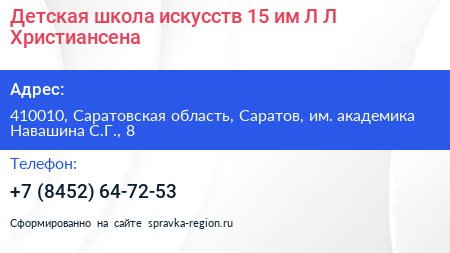 Детская школа искусств 15 им Л Л Христиансена

Адрес:

410010, Саратовская область, Саратов, им. академика Навашина С.Г., 8

Телефон:

+7 (8452) 64-72-53

Сформированно на сайте spravka-region.ru